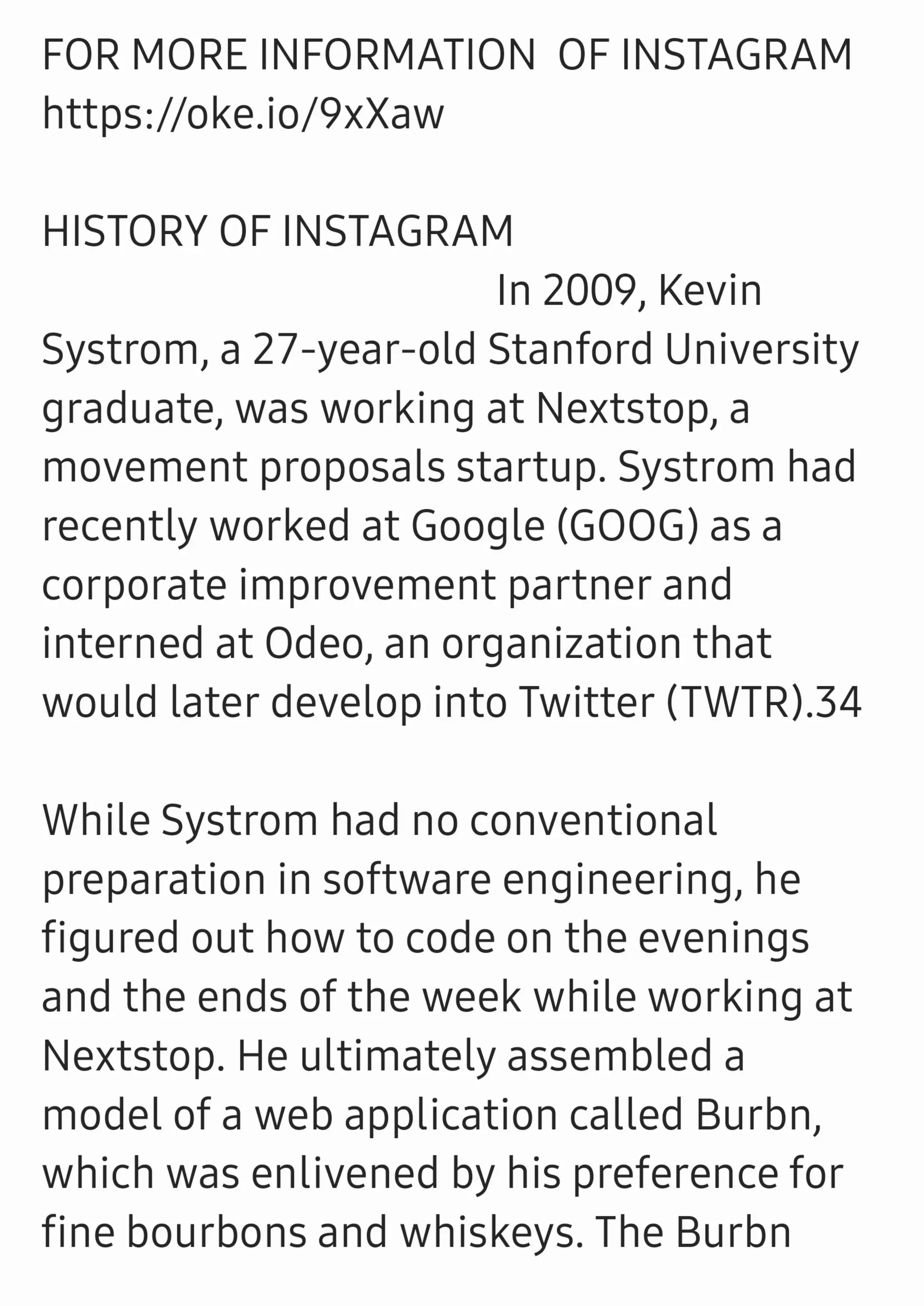 FOR MORE INFORMATION  OF INSTAGRAM
https://oke.io/9xXaw

HISTORY OF INSTAGRAM

In 2009, Kevin Systrom, a 27-year-old Stanford University graduate, was working at Nextstop, a movement proposals startup. Systrom had recently worked at Google (GOOG) as a corporate improvement partner and interned at Odeo, an organization that would later develop into Twitter (TWTR).34

While Systrom had no conventional preparation in software engineering, he figured out how to code on the evenings and the ends of the week while working at Nextstop. He ultimately assembled a model of a web application called Burbn, which was enlivened by his preference for fine bourbons and whiskeys. The Burbn